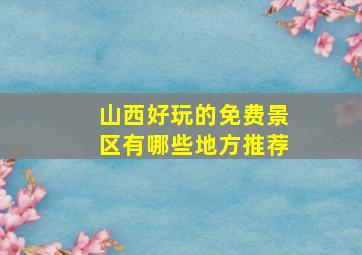 山西好玩的免费景区有哪些地方推荐